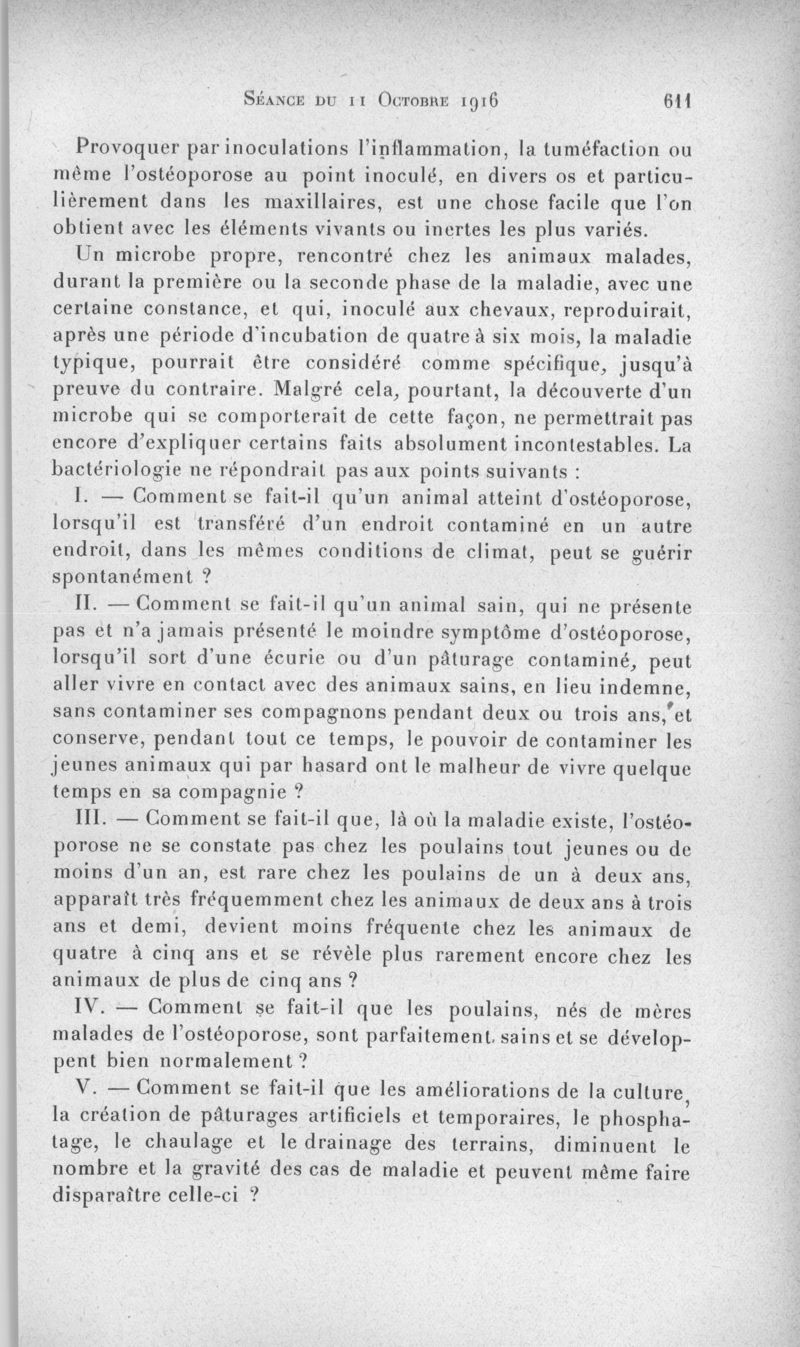 Séance du 11 Octobre 1916 611

Provoquer par inoculations l'inflammation, la tuméfaction ou même l'ostéoporose au point inoculé, en divers os et particulièrement dans les maxillaires, est une chose facile que l'on obtient avec les éléments vivants ou inertes les plus variés.

Un microbe propre, rencontré chez les animaux malades, durant la première ou la seconde phase de la maladie, avec une certaine constance, et qui, inoculé aux chevaux, reproduirait, après une période d'incubation de quatre à six mois, la maladie typique, pourrait être considéré comme spécifique, jusqu'à preuve du contraire. Malgré cela, pourtant, la découverte d'un microbe qui se comporterait de cette façon, ne permettrait pas encore d'expliquer certains faits absolument incontestables. La bactériologie ne répondrait pas aux points suivants :

I. — Comment se fait-il qu'un animal atteint d'ostéoporose, lorsqu'il est transféré d'un endroit contaminé en un autre endroit, dans les mêmes conditions de climat, peut se guérir spontanément ?

II. — Comment se fait-il qu'un animal sain, qui ne présente pas et n'a jamais présenté le moindre symptôme d'ostéoporose, lorsqu'il sort d'une écurie ou d'un pâturage contaminé, peut aller vivre en contact avec des animaux sains, en lieu indemne, sans contaminer ses compagnons pendant deux ou trois ans, et conserve, pendant tout ce temps, le pouvoir de contaminer les jeunes animaux qui par hasard ont le malheur de vivre quelque temps en sa compagnie ?

III. — Comment se fait-il que, là où la maladie existe, l'ostéoporose ne se constate pas chez les poulains tout jeunes ou de moins d'un an, est rare chez les poulains de un à deux ans, apparaît très fréquemment chez les animaux de deux ans à trois ans et demi, devient moins fréquente chez les animaux de quatre à cinq ans et se révèle plus rarement encore chez les animaux de plus de cinq ans ?

IV. — Comment se fait-il que les poulains, nés de mères malades de l'ostéoporose, sont parfaitement sains et se développent bien normalement ?

V. — Comment se fait-il que les améliorations de la culture, la création de pâturages artificiels et temporaires, le phosphatage, le chaulage et le drainage des terrains, diminuent le nombre et la gravité des cas de maladie et peuvent même faire disparaître celle-ci ?